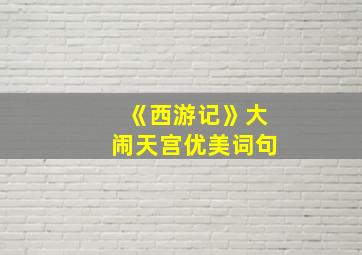 《西游记》大闹天宫优美词句